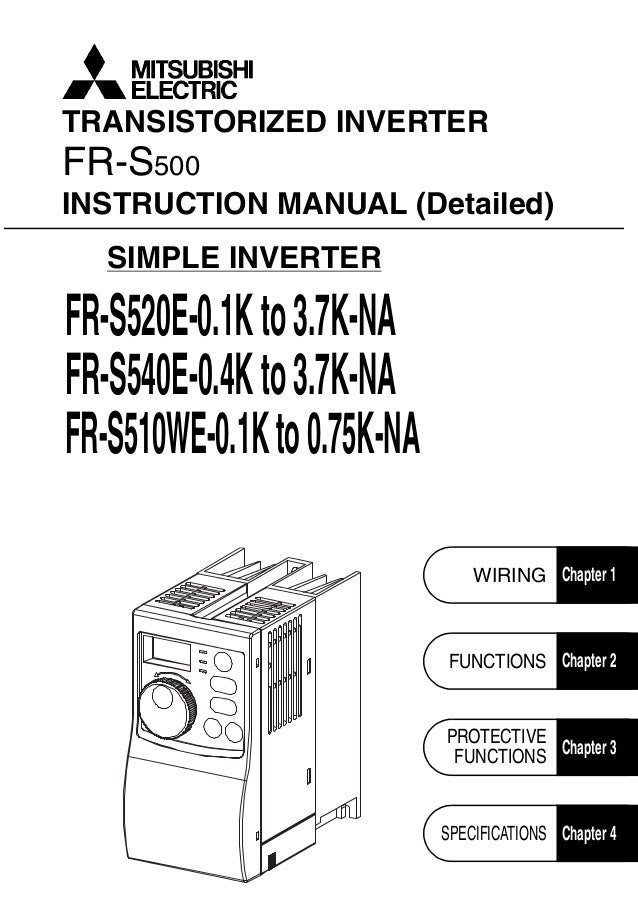 MITSUBISHI
ELECTRIC

TRANSISTORIZED INVERTER

FR-S500

INSTRUCTION MANUAL (Detailed)

SIMPLE INVERTER

FR-S520E-0.1K to 3.7K-NA
FR-S540E-0.4K to 3.7K-NA
FR-S510WE-0.1K to 0.75K-NA

WIRING Chapter 1

FUNCTIONS Chapter 2

PROTECTIVE FUNCTIONS Chapter 3

SPECIFICATIONS Chapter 4